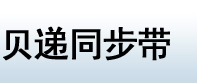 贝递同步带